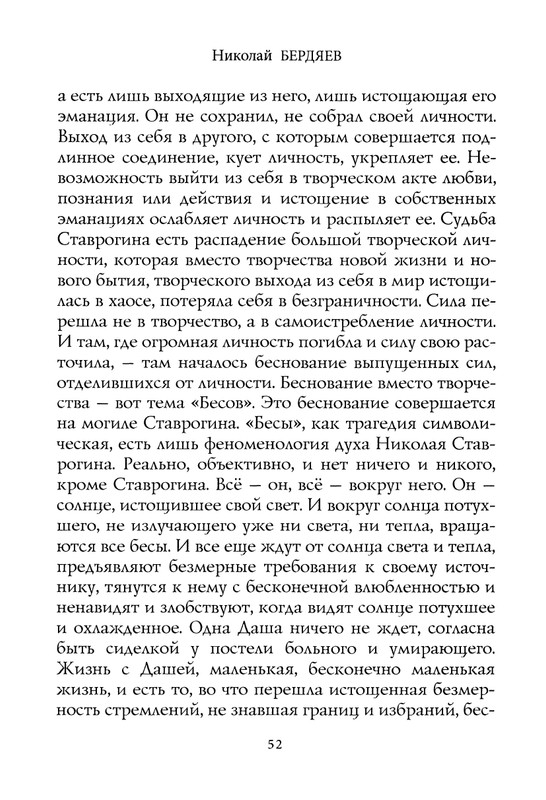 Николай БЕРДЯЕВ

а есть лишь выходящие из него, лишь истощающая его эманация. Он не сохранил, не собрал своей личности. Выход из себя в другого, с которым совершается подлинное соединение, кует личность, укрепляет ее. Невозможность выйти из себя в творческом акте любви, познания или действия и истощение в собственных эманациях ослабляет личность и распыляет ее. Судьба Ставрогина есть распадение большой творческой личности, которая вместо творчества новой жизни и нового бытия, творческого выхода из себя в мир истощилась в хаосе, потеряла себя в безграничности. Сила перешла не в творчество, а в самоистребление личности. И там, где огромная личность погибла и силу свою расточила, — там началось беснование выпущенных сил, отделившихся от личности. Беснование вместо творчества — вот тема «Бесов». Это беснование совершается на могиле Ставрогина. «Бесы», как трагедия символическая, есть лишь феноменология духа Николая Ставрогина. Реально, объективно, и нет ничего и никого, кроме Ставрогина. Всё — он, всё — вокруг него. Он — солнце, истощившее свой свет. И вокруг солнца потухшего, не излучающего уже ни света, ни тепла, вращаются все бесы. И все еще ждут от солнца света и тепла, предъявляют безмерные требования к своему источнику, тянутся к нему с бесконечной влюбленностью и ненавидят и злобствуют, когда видят солнце потухшее и охлажденное. Одна Даша ничего не ждет, согласна быть сиделкой у постели больного и умирающего. Жизнь с Дашей, маленькая, бесконечно маленькая жизнь, и есть то, во что перешла истощенная безмерность стремлений, не знавшая границ и избраний, бес-

52